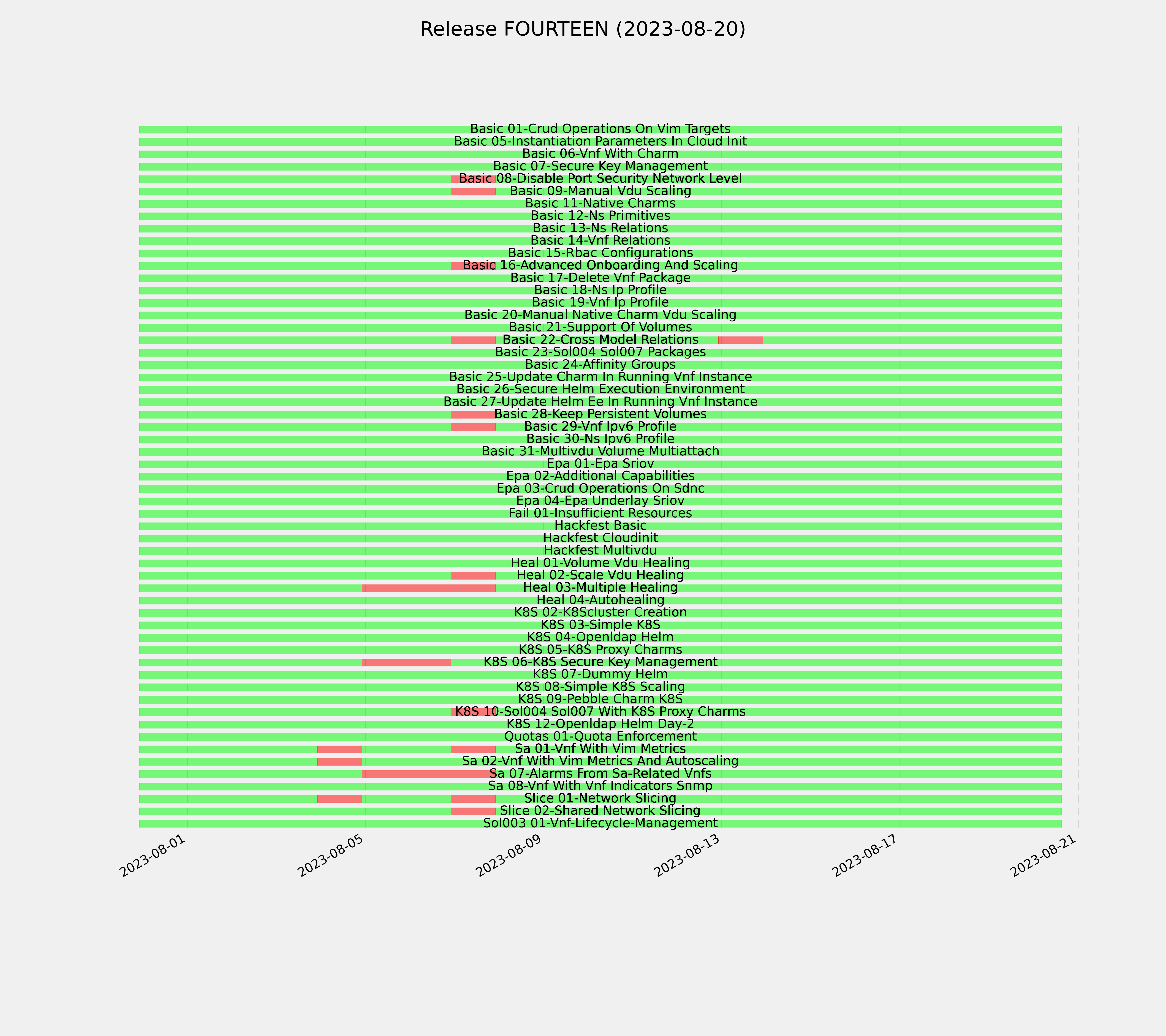 Release FOURTEEN (2023-08-20)

Basic 01-Crud Operations On Vim Targets
Basic 05-Instantiation Parameters In Cloud Init
Basic 06-Vnf With Charm
Basic 07-Secure Key Management
Basic 08-Disable Port Security Network Level
Basic 09-Manual Vdu Scaling
Basic 11-Native Charms
Basic 12-Ns Primitives
Basic 13-Ns Relations
Basic 14-Vnf Relations
Basic 15-Rbac Configurations
Basic 16-Advanced Onboarding And Scaling
Basic 17-Delete Vnf Package
Basic 18-Ns Ip Profile
Basic 19-Vnf Ip Profile
Basic 20-Manual Native Charm Vdu Scaling
Basic 21-Support Of Volumes
Basic 22-Cross Model Relations
Basic 23-Sol004 Sol007 Packages
Basic 24-Affinity Groups
Basic 25-Update Charm In Running Vnf Instance
Basic 26-Secure Helm Execution Environment
Basic 27-Update Helm Ee In Running Vnf Instance
Basic 28-Keep Persistent Volumes
Basic 29-Vnf Ipv6 Profile
Basic 30-Ns Ipv6 Profile
Basic 31-Multivdu Volume Multiattach
Epa 01-Epa Sriov
Epa 02-Additional Capabilities
Epa 03-Crud Operations On Sdnc
Epa 04-Epa Underlay Sriov
Fail 01-Insufficient Resources
Hackfest Basic
Hackfest Cloudinit
Hackfest Multivdu
Heal 01-Volume Vdu Healing
Heal 02-Scale Vdu Healing
Heal 03-Multiple Healing
Heal 04-Autohealing
K8S 02-K8Scluster Creation
K8S 03-Simple K8S
K8S 04-Openldap Helm
K8S 05-K8S Proxy Charms
K8S 06-K8S Secure Key Management
K8S 07-Dummy Helm
K8S 08-Simple K8S Scaling
K8S 09-Pebble Charm K8S
K8S 10-Sol004 Sol007 With K8S Proxy Charms
K8S 12-Openldap Helm Day-2
Quotas 01-Quota Enforcement
Sa 01-Vnf With Vim Metrics
Sa 02-Vnf With Vim Metrics And Autoscaling
Sa 07-Alarms From Sa-Related Vnfs
Sa 08-Vnf With Vnf Indicators Snmp
Slice 01-Network Slicing
Slice 02-Shared Network Slicing
Sol003 01-Vnf-Lifecycle-Management

2023-08-01
2023-08-05
2023-08-09
2023-08-13
2023-08-17
2023-08-21